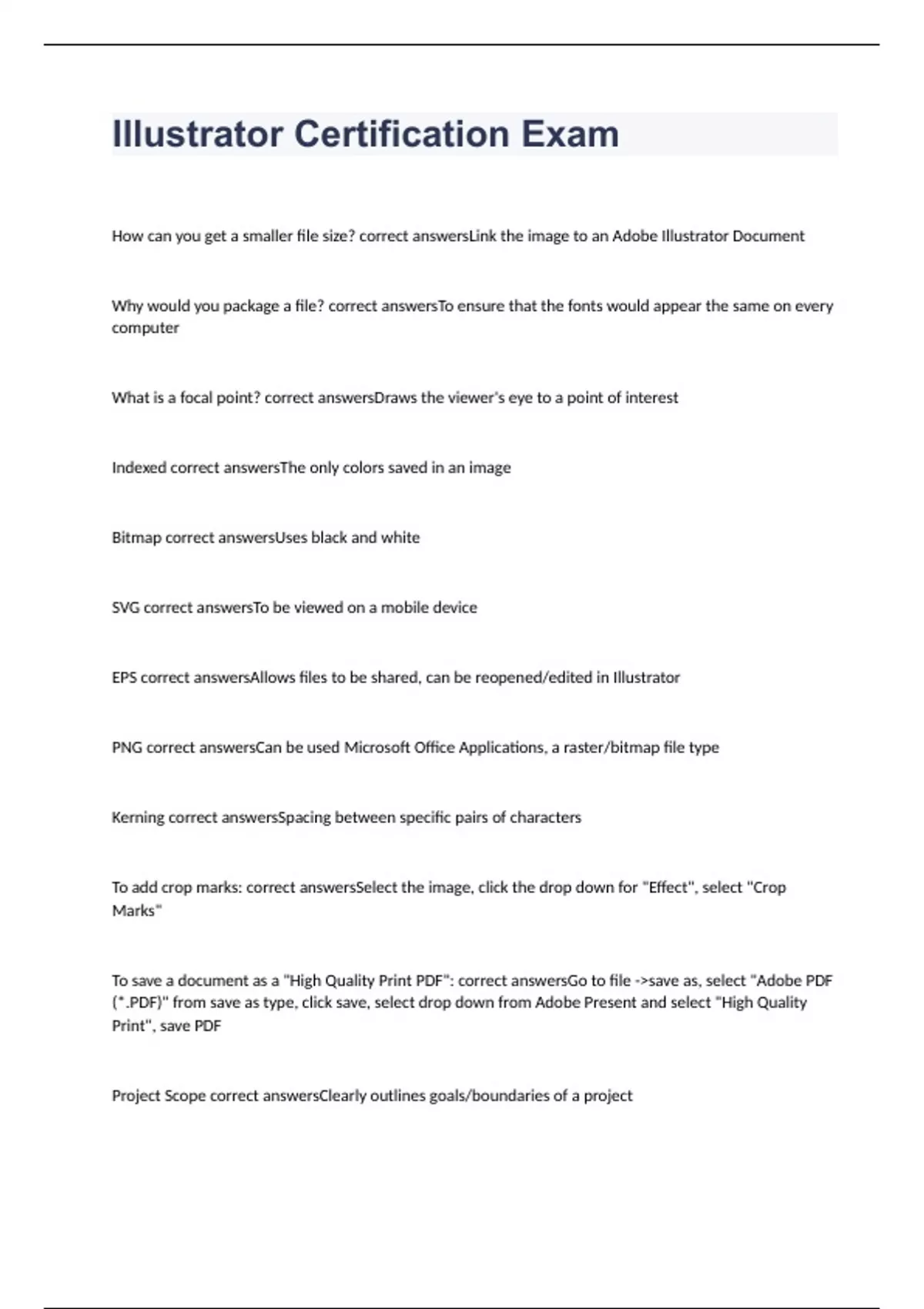 Illustrator Certification Exam

How can you get a smaller file size? correct answersLink the image to an Adobe Illustrator Document

Why would you package a file? correct answersTo ensure that the fonts would appear the same on every computer

What is a focal point? correct answersDraws the viewer's eye to a point of interest

Indexed correct answersThe only colors saved in an image

Bitmap correct answersUses black and white

SVG correct answersTo be viewed on a mobile device

EPS correct answersAllows files to be shared, can be reopened/edited in Illustrator

PNG correct answersCan be used Microsoft Office Applications, a raster/bitmap file type

Kerning correct answersSpacing between specific pairs of characters

To add crop marks: correct answersSelect the image, click the drop down for "Effect", select "Crop Marks"

To save a document as a "High Quality Print PDF": correct answersGo to file ->save as, select "Adobe PDF (*.PDF)" from save as type, click save, select drop down from Adobe Present and select "High Quality Print", save PDF

Project Scope correct answersClearly outlines goals/boundaries of a project